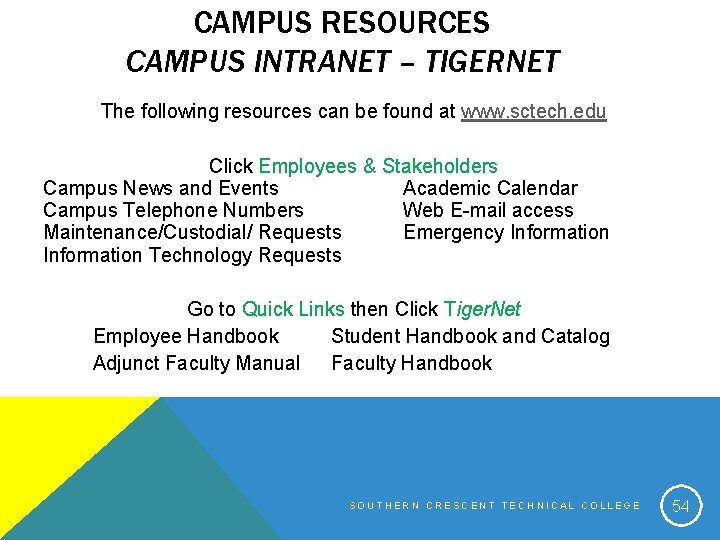 CAMPUS RESOURCES
CAMPUS INTRANET – TIGERNET

The following resources can be found at www.sctech.edu

Click Employees & Stakeholders

Campus News and Events
Campus Telephone Numbers
Maintenance/Custodial/ Requests
Information Technology Requests

Academic Calendar
Web E-mail access
Emergency Information

Go to Quick Links then Click TigerNet

Employee Handbook
Adjunct Faculty Manual

Student Handbook and Catalog
Faculty Handbook

SOUTHERN CRESCENT TECHNICAL COLLEGE

54